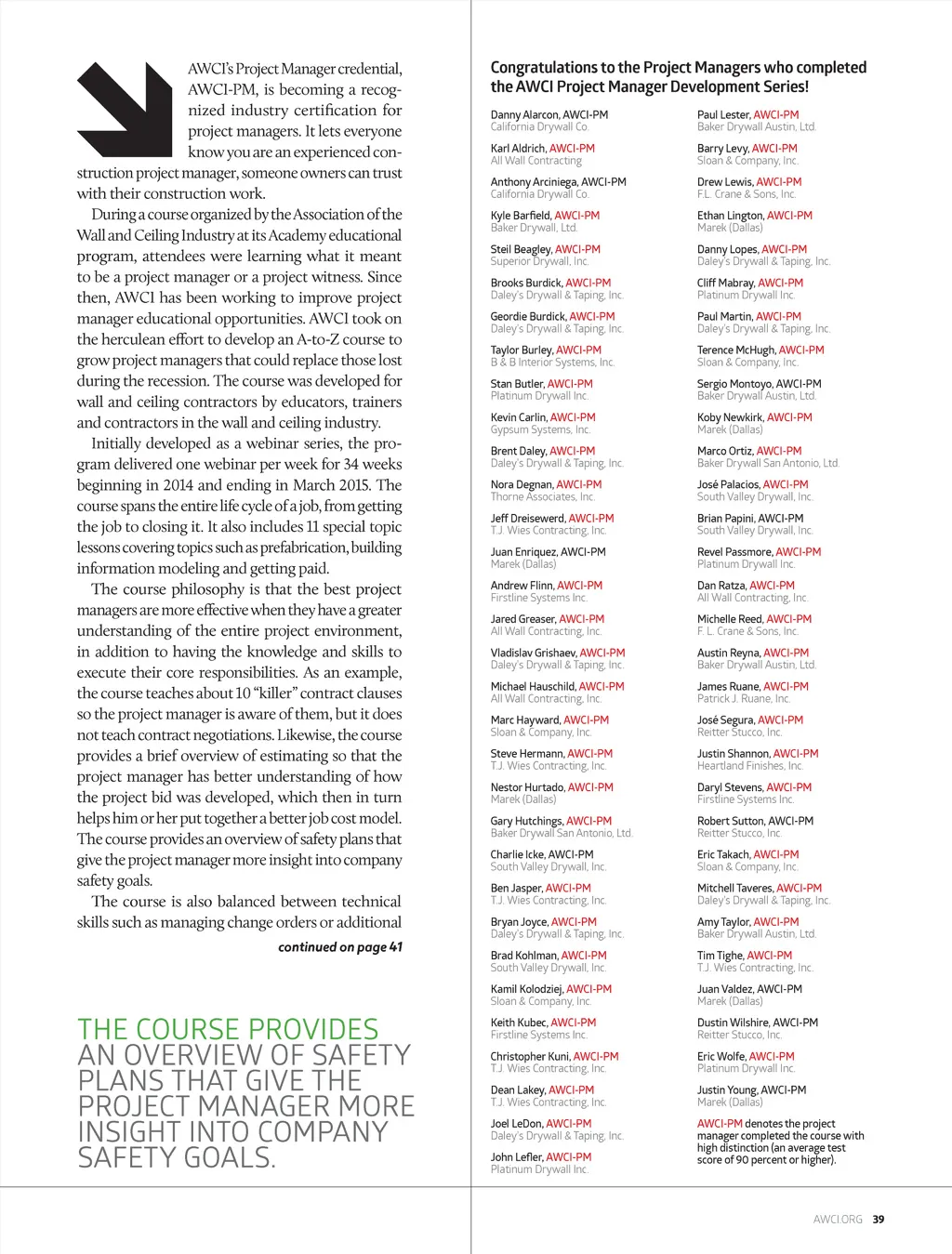 AWCI's Project Manager credential, AWCI-PM, is becoming a recognized industry certification for project managers. It lets everyone know you are an experienced construction project manager, someone owners can trust with their construction work.

During a course organized by the Association of the Wall and Ceiling Industry at its Academy educational program, attendees were learning what it meant to be a project manager or a project witness. Since then, AWCI has been working to improve project manager educational opportunities. AWCI took on the herculean effort to develop an A-to-Z course to grow project managers that could replace those lost during the recession. The course was developed for wall and ceiling contractors by educators, trainers and contractors in the wall and ceiling industry.

Initially developed as a webinar series, the program delivered one webinar per week for 34 weeks beginning in 2014 and ending in March 2015. The course spans the entire life cycle of a job, from getting the job to closing it. It also includes 11 special topic lessons covering topics such as prefabrication, building information modeling and getting paid.

The course philosophy is that the best project managers are more effective when they have a greater understanding of the entire project environment, in addition to having the knowledge and skills to execute their core responsibilities. As an example, the course teaches about 10 "killer" contract clauses so the project manager is aware of them, but it does not teach contract negotiations. Likewise, the course provides a brief overview of estimating so that the project manager has better understanding of how the project bid was developed, which then in turn helps him or her put together a better job cost model. The course provides an overview of safety plans that give the project manager more insight into company safety goals.

The course is also balanced between technical skills such as managing change orders or additional

continued on page 41

THE COURSE PROVIDES AN OVERVIEW OF SAFETY PLANS THAT GIVE THE PROJECT MANAGER MORE INSIGHT INTO COMPANY SAFETY GOALS.

Congratulations to the Project Managers who completed the AWCI Project Manager Development Series!

Danny Alarcon, AWCI-PM
California Drywall Co.

Karl Aldrich, AWCI-PM
All Wall Contracting

Anthony Arciniega, AWCI-PM
California Drywall Co.

Kyle Barfield, AWCI-PM
Baker Drywall, Ltd.

Steil Beagley, AWCI-PM
Superior Drywall, Inc.

Brooks Burdick, AWCI-PM
Daley's Drywall & Taping, Inc.

Geordie Burdick, AWCI-PM
Daley's Drywall & Taping, Inc.

Taylor Burley, AWCI-PM
B & B Interior Systems, Inc.

Stan Butler, AWCI-PM
Platinum Drywall Inc.

Kevin Carlin, AWCI-PM
Gypsum Systems, Inc.

Brent Daley, AWCI-PM
Daley's Drywall & Taping, Inc.

Nora Degnan, AWCI-PM
Thorne Associates, Inc.

Jeff Dreisewerd, AWCI-PM
T.J. Wies Contracting, Inc.

Juan Enriquez, AWCI-PM
Marek (Dallas)

Andrew Flinn, AWCI-PM
Firstline Systems Inc.

Jared Greaser, AWCI-PM
All Wall Contracting, Inc.

Vladislav Grishaev, AWCI-PM
Daley's Drywall & Taping, Inc.

Michael Hauschild, AWCI-PM
All Wall Contracting, Inc.

Marc Hayward, AWCI-PM
Sloan & Company, Inc.

Steve Hermann, AWCI-PM
T.J. Wies Contracting, Inc.

Nestor Hurtado, AWCI-PM
Marek (Dallas)

Gary Hutchings, AWCI-PM
Baker Drywall San Antonio, Ltd.

Charlie Icke, AWCI-PM
South Valley Drywall, Inc.

Ben Jasper, AWCI-PM
T.J. Wies Contracting, Inc.

Bryan Joyce, AWCI-PM
Daley's Drywall & Taping, Inc.

Brad Kohlman, AWCI-PM
South Valley Drywall, Inc.

Kamil Kolodziej, AWCI-PM
Sloan & Company, Inc.

Keith Kubec, AWCI-PM
Firstline Systems Inc.

Christopher Kuni, AWCI-PM
T.J. Wies Contracting, Inc.

Dean Lakey, AWCI-PM
T.J. Wies Contracting, Inc.

Joel LeDon, AWCI-PM
Daley's Drywall & Taping, Inc.

John Lefler, AWCI-PM
Platinum Drywall Inc.

Paul Lester, AWCI-PM
Baker Drywall Austin, Ltd.

Barry Levy, AWCI-PM
Sloan & Company, Inc.

Drew Lewis, AWCI-PM
F.L. Crane & Sons, Inc.

Ethan Lington, AWCI-PM
Marek (Dallas)

Danny Lopes, AWCI-PM
Daley's Drywall & Taping, Inc.

Cliff Mabray, AWCI-PM
Platinum Drywall Inc.

Paul Martin, AWCI-PM
Daley's Drywall & Taping, Inc.

Terence McHugh, AWCI-PM
Sloan & Company, Inc.

Sergio Montoyo, AWCI-PM
Baker Drywall Austin, Ltd.

Koby Newkirk, AWCI-PM
Marek (Dallas)

Marco Ortiz, AWCI-PM
Baker Drywall San Antonio, Ltd.

José Palacios, AWCI-PM
South Valley Drywall, Inc.

Brian Papini, AWCI-PM
South Valley Drywall, Inc.

Revel Passmore, AWCI-PM
Platinum Drywall Inc.

Dan Ratza, AWCI-PM
All Wall Contracting, Inc.

Michelle Reed, AWCI-PM
F. L. Crane & Sons, Inc.

Austin Reyna, AWCI-PM
Baker Drywall Austin, Ltd.

James Ruane, AWCI-PM
Patrick J. Ruane, Inc.

José Segura, AWCI-PM
Reitter Stucco, Inc.

Justin Shannon, AWCI-PM
Heartland Finishes, Inc.

Daryl Stevens, AWCI-PM
Firstline Systems Inc.

Robert Sutton, AWCI-PM
Reitter Stucco, Inc.

Eric Takach, AWCI-PM
Sloan & Company, Inc.

Mitchell Taveres, AWCI-PM
Daley's Drywall & Taping, Inc.

Amy Taylor, AWCI-PM
Baker Drywall Austin, Ltd.

Tim Tighe, AWCI-PM
T.J. Wies Contracting, Inc.

Juan Valdez, AWCI-PM
Marek (Dallas)

Dustin Wilshire, AWCI-PM
Reitter Stucco, Inc.

Eric Wolfe, AWCI-PM
Platinum Drywall Inc.

Justin Young, AWCI-PM
Marek (Dallas)

AWCI-PM denotes the project manager completed the course with high distinction (an average test score of 90 percent or higher).

AWCI.ORG 39